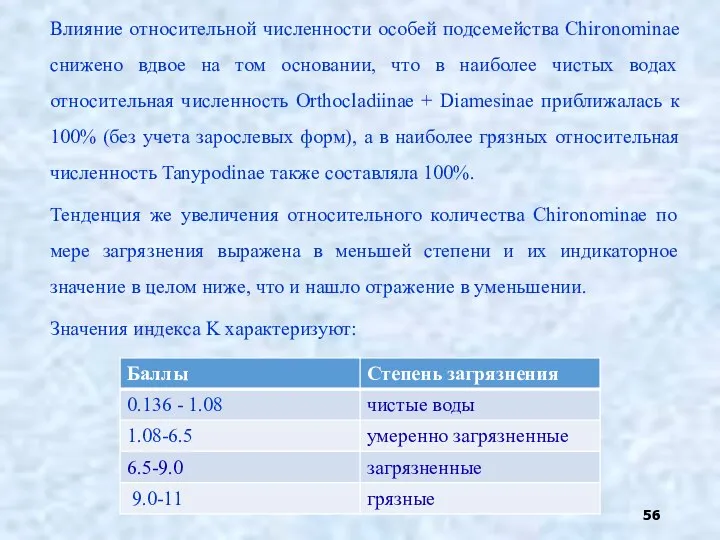 Влияние относительной численности особей подсемейства Chironominae снижено вдвое на том основании, что в наиболее чистых водах относительная численность Orthocladiinae + Diamesinae приближалась к 100% (без учета зарослевых форм), а в наиболее грязных относительная численность Tanypodinae также составляла 100%.

Тенденция же увеличения относительного количества Chironominae по мере загрязнения выражена в меньшей степени и их индикаторное значение в целом ниже, что и нашло отражение в уменьшении.

Значения индекса K характеризуют:

| Баллы | Степень загрязнения |
|---|---|
| 0.136 - 1.08 | чистые воды |
| 1.08-6.5 | умеренно загрязненные |
| 6.5-9.0 | загрязненные |
| 9.0-11 | грязные |

56